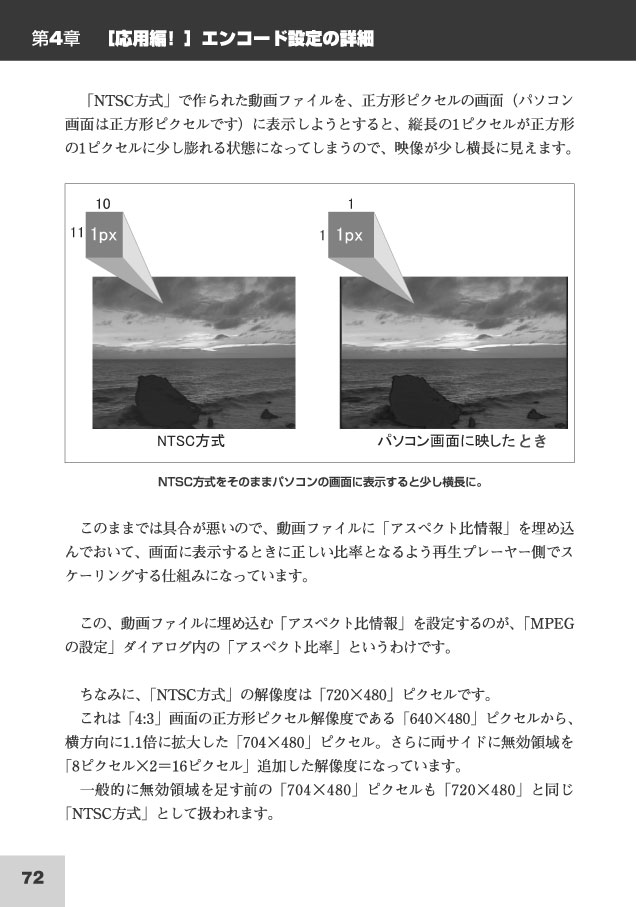 第4章　【応用編!】エンコード設定の詳細

「NTSC方式」で作られた動画ファイルを、正方形ピクセルの画面（パソコン画面は正方形ピクセルです）に表示しようとすると、縦長の1ピクセルが正方形の1ピクセルに少し膨れる状態になってしまうので、映像が少し横長に見えます。

10
11 1px
1
1 1px
NTSC方式
パソコン画面に映したとき

NTSC方式をそのままパソコンの画面に表示すると少し横長に。

このままでは具合が悪いので、動画ファイルに「アスペクト比情報」を埋め込んでおいて、画面に表示するときに正しい比率となるよう再生プレーヤー側でスケーリングする仕組みになっています。

この、動画ファイルに埋め込む「アスペクト比情報」を設定するのが、「MPEGの設定」ダイアログ内の「アスペクト比率」というわけです。

ちなみに、「NTSC方式」の解像度は「720×480」ピクセルです。
これは「4:3」画面の正方形ピクセル解像度である「640×480」ピクセルから、横方向に1.1倍に拡大した「704×480」ピクセル。さらに両サイドに無効領域を「8ピクセル×2=16ピクセル」追加した解像度になっています。
一般的に無効領域を足す前の「704×480」ピクセルも「720×480」と同じ「NTSC方式」として扱われます。

72